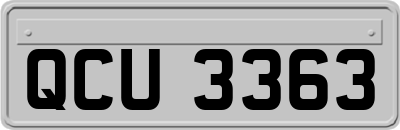 QCU 3363